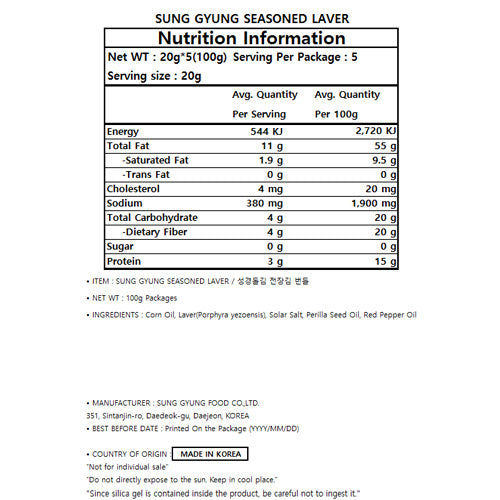 SUNG GYUNG SEASONED LAVER

Nutrition Information

Net WT : 20g*5(100g) Serving Per Package : 5

Serving size : 20g

|  | Avg. Quantity Per Serving | Avg. Quantity Per 100g |
|---|---|---|
| Energy | 544 KJ | 2,720 KJ |
| Total Fat | 11 g | 55 g |
| -Saturated Fat | 1.9 g | 9.5 g |
| -Trans Fat | 0 g | 0 g |
| Cholesterol | 4 mg | 20 mg |
| Sodium | 380 mg | 1,900 mg |
| Total Carbohydrate | 4 g | 20 g |
| -Dietary Fiber | 4 g | 20 g |
| Sugar | 0 g | 0 g |
| Protein | 3 g | 15 g |

• ITEM : SUNG GYUNG SEASONED LAVER / 성경돌김 전장김 번들

• NET WT : 100g Packages

• INGREDIENTS : Corn Oil, Laver(Porphyra yezoensis), Solar Salt, Perilla Seed Oil, Red Pepper Oil

• MANUFACTURER : SUNG GYUNG FOOD CO.,LTD.
351, Sintanjin-ro, Daedeok-gu, Daejeon, KOREA

• BEST BEFORE DATE : Printed On the Package (YYYY/MM/DD)

• COUNTRY OF ORIGIN : MADE IN KOREA

"Not for individual sale"

"Do not directly expose to the sun. Keep in cool place."

"Since silica gel is contained inside the product, be careful not to ingest it."